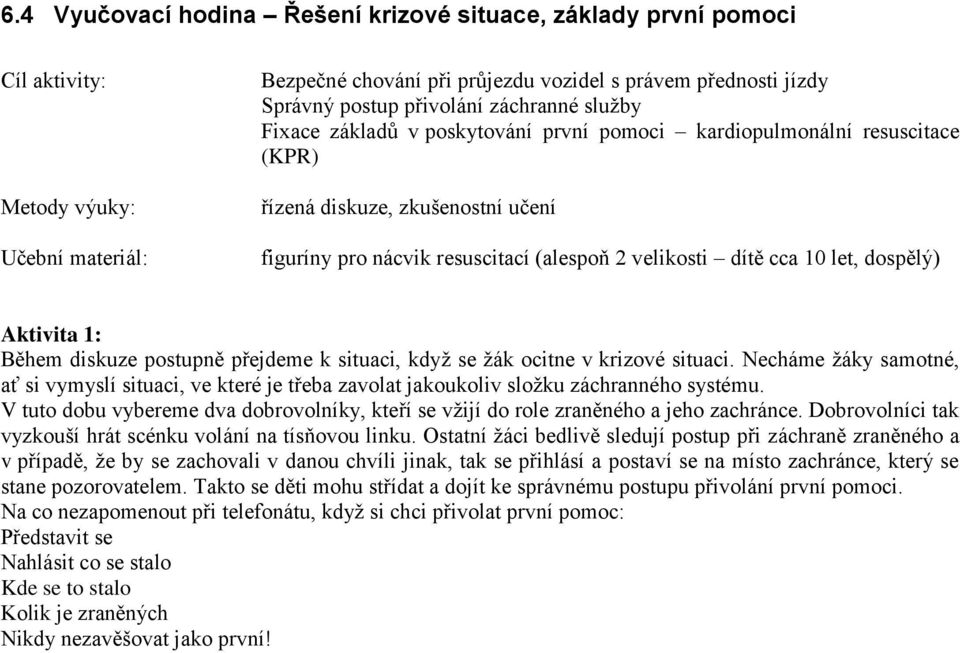 6.4 Vyučovací hodina – Řešení krizové situace, základy první pomoci

Cíl aktivity:

Bezpečné chování při průjezdu vozidel s právem přednosti jízdy
Správný postup přivolání záchranné služby
Fixace základů v poskytování první pomoci – kardiopulmonální resuscitace (KPR)

Metody výuky:

řízená diskuze, zkušenostní učení

Učební materiál:

figuríny pro nácvik resuscitací (alespoň 2 velikosti – dítě cca 10 let, dospělý)

Aktivita 1:
Během diskuze postupně přejdeme k situaci, když se žák ocitne v krizové situaci. Necháme žáky samotné, ať si vymyslí situaci, ve které je třeba zavolat jakoukoliv složku záchranného systému.
V tuto dobu vybereme dva dobrovolníky, kteří se vžijí do role zraněného a jeho zachránce. Dobrovolníci tak vyzkouší hrát scénku volání na tísňovou linku. Ostatní žáci bedlivě sledují postup při záchraně zraněného a v případě, že by se zachovali v danou chvíli jinak, tak se přihlásí a postaví se na místo zachránce, který se stane pozorovatelem. Takto se děti mohu střídat a dojít ke správnému postupu přivolání první pomoci.
Na co nezapomenout při telefonátu, když si chci přivolat první pomoc:
Představit se
Nahlásit co se stalo
Kde se to stalo
Kolik je zraněných
Nikdy nezavěšovat jako první!